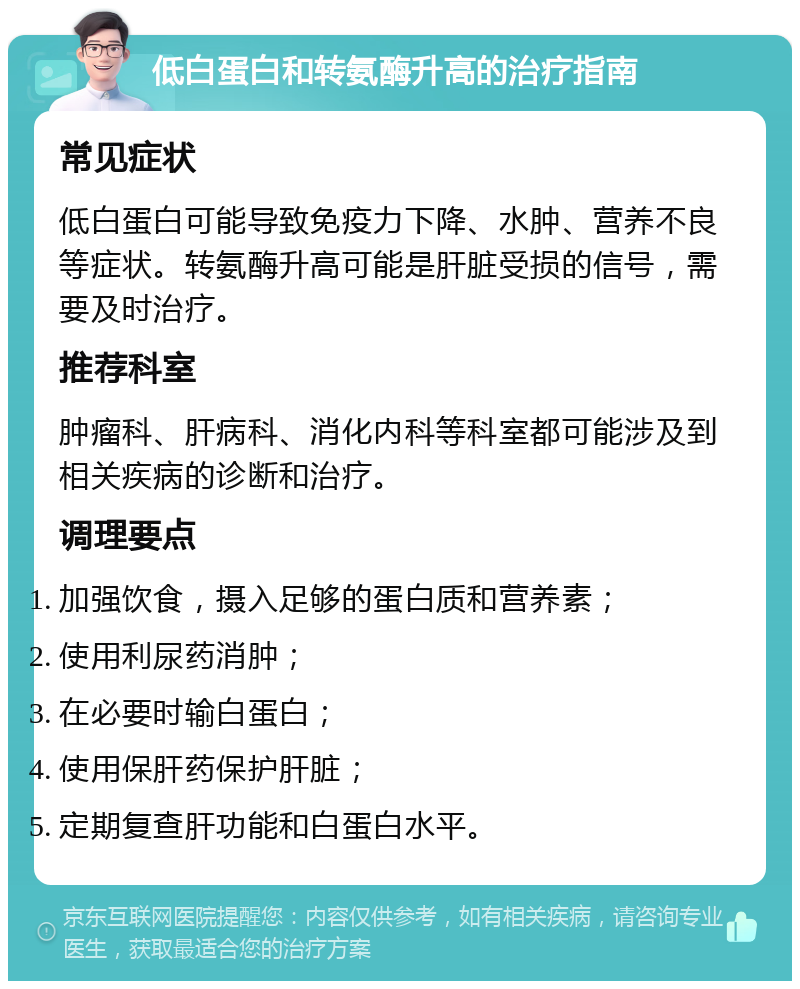 低白蛋白和转氨酶升高的治疗指南

常见症状

低白蛋白可能导致免疫力下降、水肿、营养不良等症状。转氨酶升高可能是肝脏受损的信号，需要及时治疗。

推荐科室

肿瘤科、肝病科、消化内科等科室都可能涉及到相关疾病的诊断和治疗。

调理要点

1. 加强饮食，摄入足够的蛋白质和营养素；
2. 使用利尿药消肿；
3. 在必要时输白蛋白；
4. 使用保肝药保护肝脏；
5. 定期复查肝功能和白蛋白水平。

京东互联网医院提醒您：内容仅供参考，如有相关疾病，请咨询专业医生，获取最适合您的治疗方案